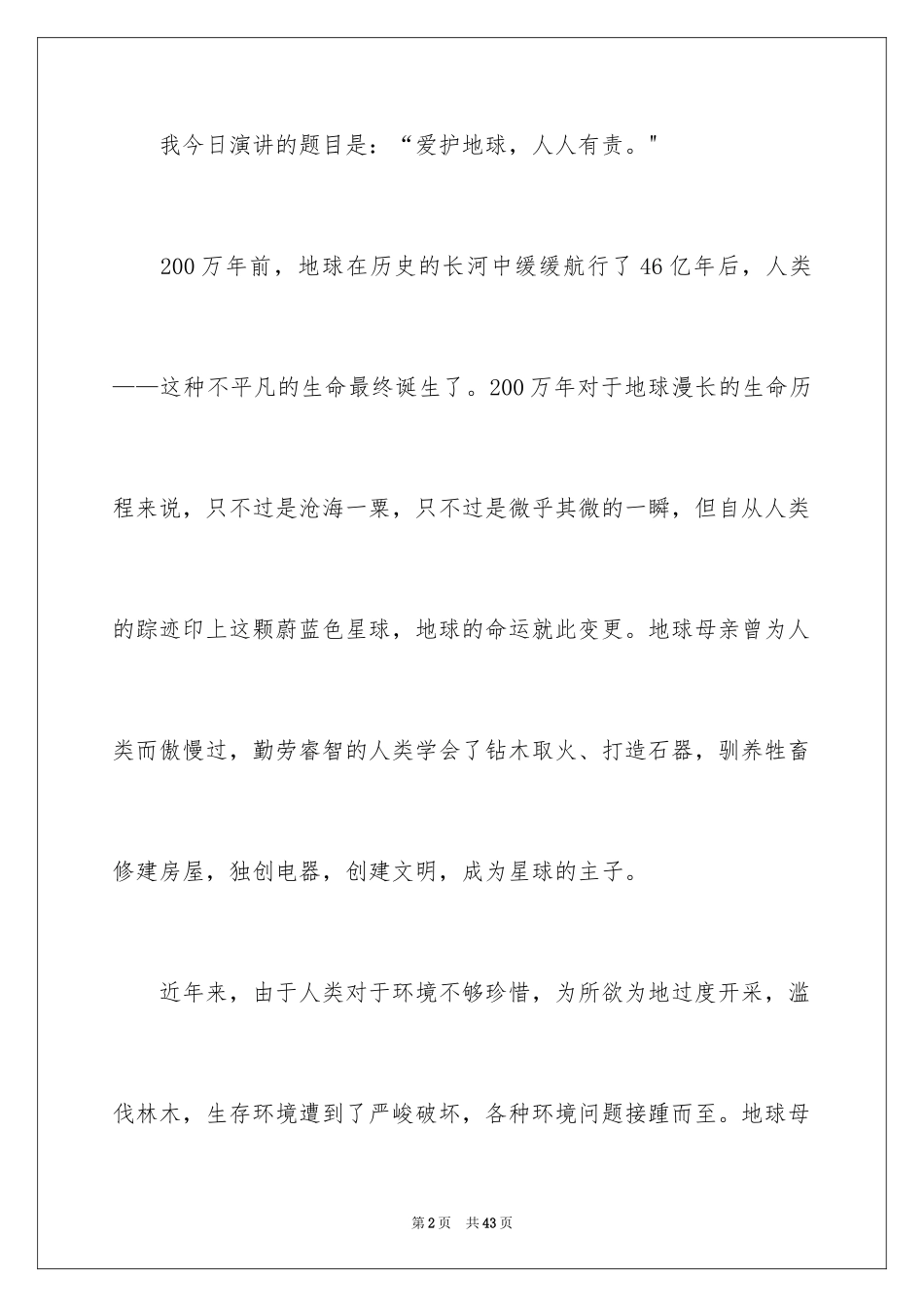 我今日演讲的题目是：“爱护地球，人人有责。"

200万年前，地球在历史的长河中缓缓航行了46亿年后，人类——这种不平凡的生命最终诞生了。200万年对于地球漫长的生命历程来说，只不过是沧海一粟，只不过是微乎其微的一瞬，但自从人类的踪迹印上这颗蔚蓝色星球，地球的命运就此变更。地球母亲曾为人类而傲慢过，勤劳睿智的人类学会了钻木取火、打造石器，驯养牲畜修建房屋，独创电器，创建文明，成为星球的主子。

近年来，由于人类对于环境不够珍惜，为所欲为地过度开采，滥伐林木，生存环境遭到了严峻破坏，各种环境问题接踵而至。地球母

第2页　共43页